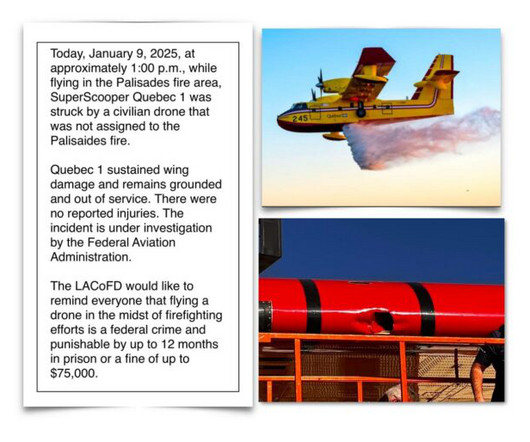 Today, January 9, 2025, at approximately 1:00 p.m., while flying in the Palisades fire area, SuperScooper Quebec 1 was struck by a civilian drone that was not assigned to the Palisaides fire.

Quebec 1 sustained wing damage and remains grounded and out of service. There were no reported injuries. The incident is under investigation by the Federal Aviation Administration.

The LACoFD would like to remind everyone that flying a drone in the midst of firefighting efforts is a federal crime and punishable by up to 12 months in prison or a fine of up to $75,000.

245 Québec